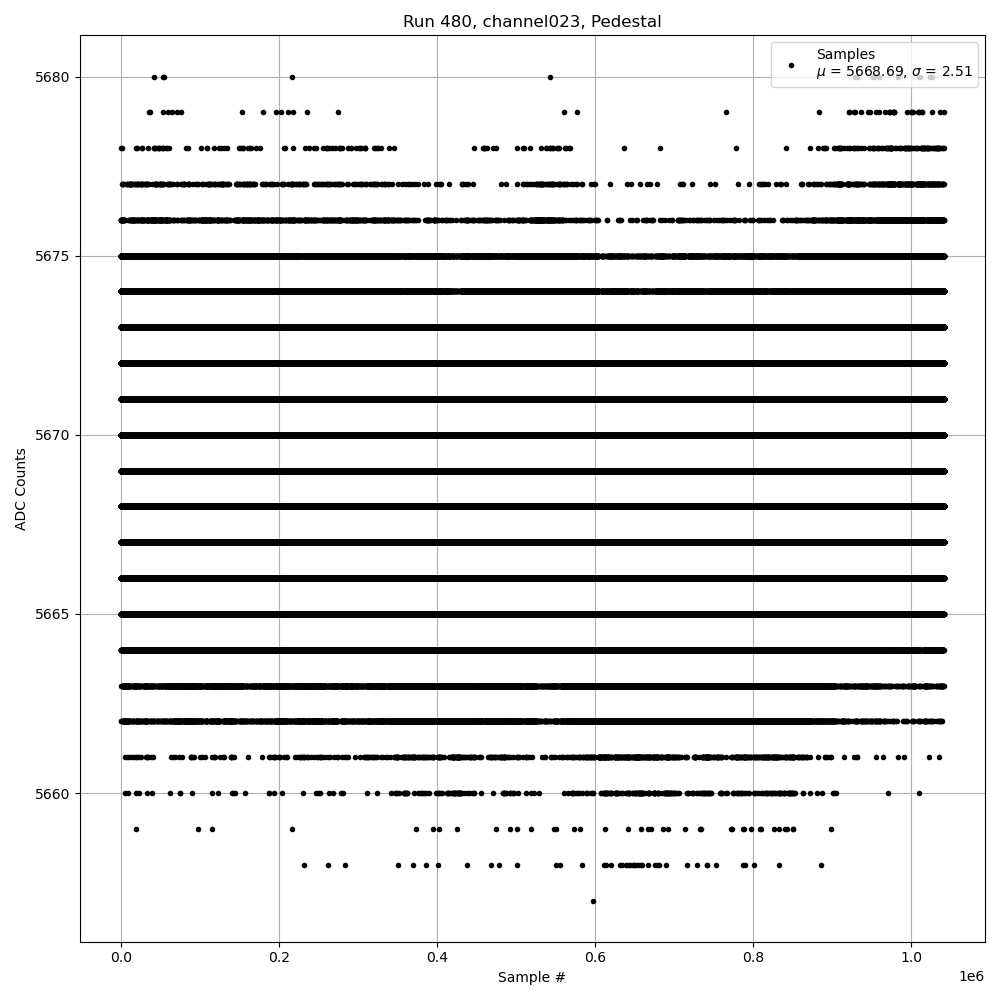 Run 480, channel023, Pedestal

Samples
$\mu$ = 5668.69, $\sigma$ = 2.51

ADC Counts

5680
5675
5670
5665
5660

0.0
0.2
0.4
0.6
0.8
1.0
1e6

Sample #